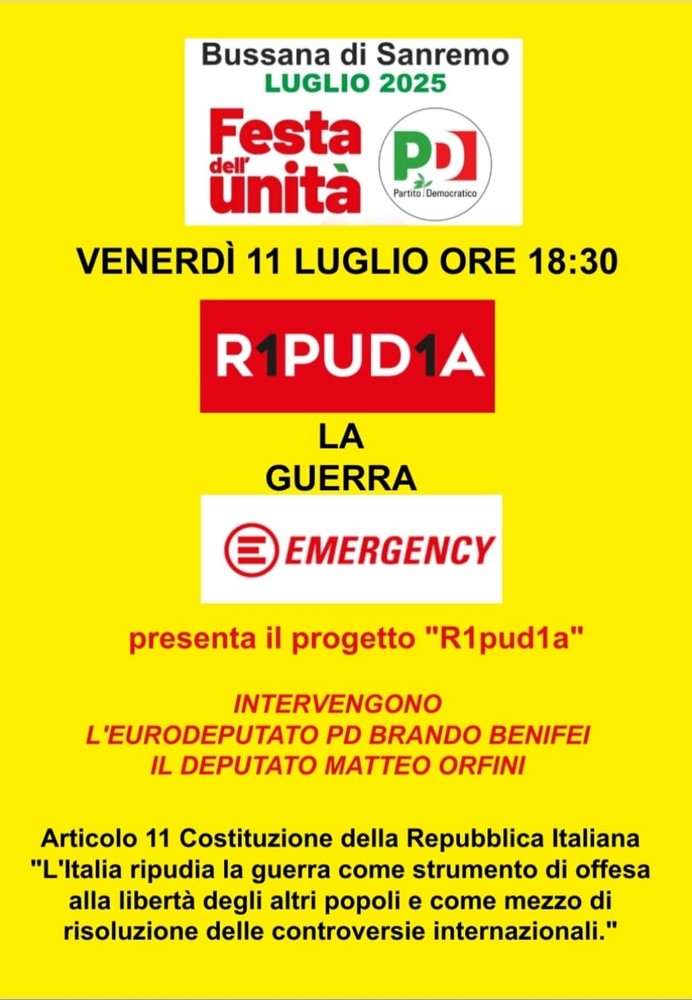 Bussana di Sanremo
LUGLIO 2025

Festa dell' unità

PD
Partito Democratico

VENERDÌ 11 LUGLIO ORE 18:30

R1PUD1A

LA
GUERRA

EMERGENCY

presenta il progetto "R1pud1a"

INTERVENGONO
L'EURODEPUTATO PD BRANDO BENIFEI
IL DEPUTATO MATTEO ORFINI

Articolo 11 Costituzione della Repubblica Italiana
"L'Italia ripudia la guerra come strumento di offesa alla libertà degli altri popoli e come mezzo di risoluzione delle controversie internazionali."